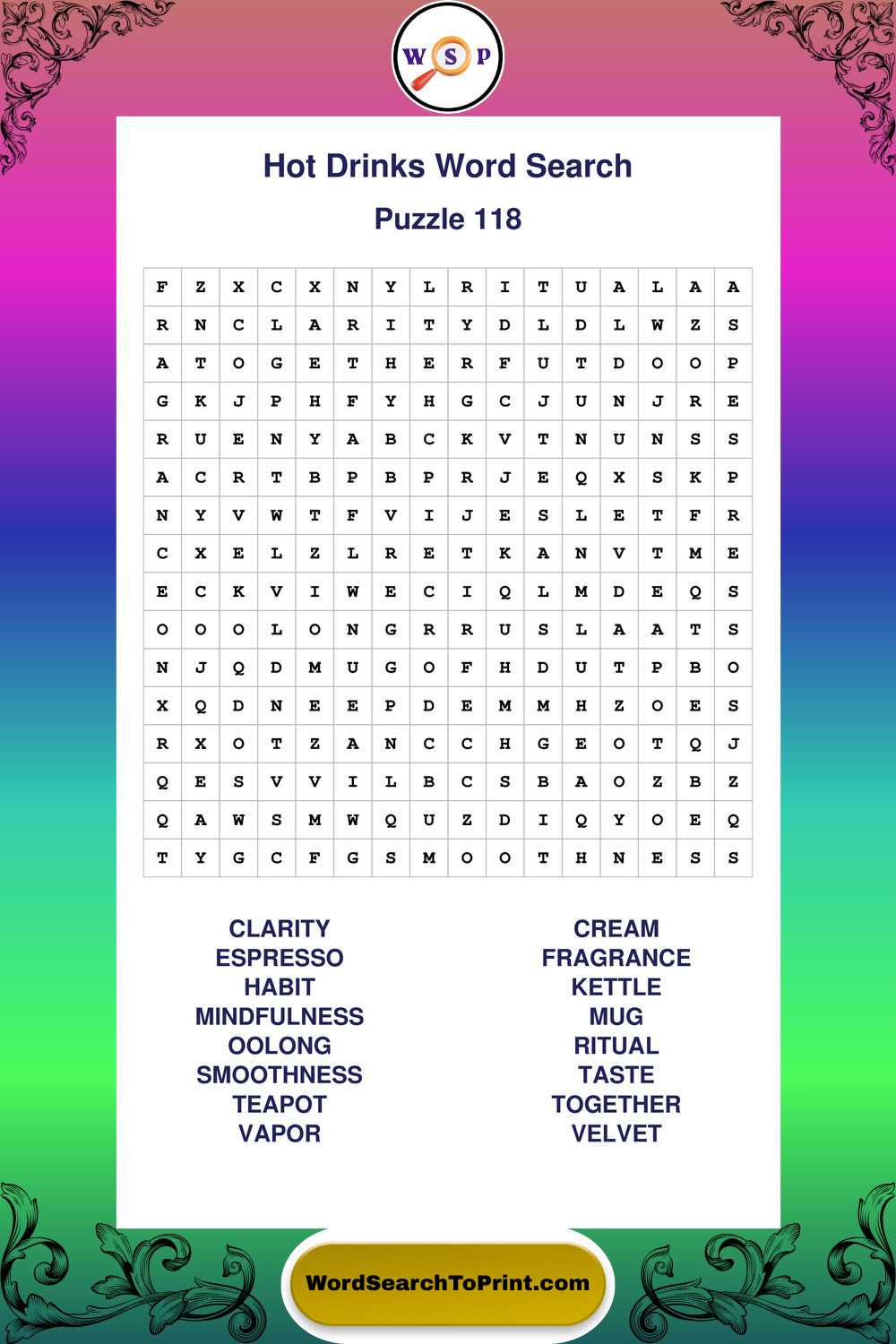 W S P

Hot Drinks Word Search

Puzzle 118

| F | Z | X | C | X | N | Y | L | R | I | T | U | A | L | A | A |
|---|---|---|---|---|---|---|---|---|---|---|---|---|---|---|---|
| R | N | C | L | A | R | I | T | Y | D | L | D | L | W | Z | S |
| A | T | O | G | E | T | H | E | R | F | U | T | D | O | O | P |
| G | K | J | P | H | F | Y | H | G | C | J | U | N | J | R | E |
| R | U | E | N | Y | A | B | C | K | V | T | N | U | N | S | S |
| A | C | R | T | B | P | B | P | R | J | E | Q | X | S | K | P |
| N | Y | V | W | T | F | V | I | J | E | S | L | E | T | F | R |
| C | X | E | L | Z | L | R | E | T | K | A | N | V | T | M | E |
| E | C | K | V | I | W | E | C | I | Q | L | M | D | E | Q | S |
| O | O | O | L | O | N | G | R | R | U | S | L | A | A | T | S |
| N | J | Q | D | M | U | G | O | F | H | D | U | T | P | B | O |
| X | Q | D | N | E | E | P | D | E | M | M | H | Z | O | E | S |
| R | X | O | T | Z | A | N | C | C | H | G | E | O | T | Q | J |
| Q | E | S | V | V | I | L | B | C | S | B | A | O | Z | B | Z |
| Q | A | W | S | M | W | Q | U | Z | D | I | Q | Y | O | E | Q |
| T | Y | G | C | F | G | S | M | O | O | T | H | N | E | S | S |

CLARITY
ESPRESSO
HABIT
MINDFULNESS
OOLONG
SMOOTHNESS
TEAPOT
VAPOR

CREAM
FRAGRANCE
KETTLE
MUG
RITUAL
TASTE
TOGETHER
VELVET

WordSearchToPrint.com